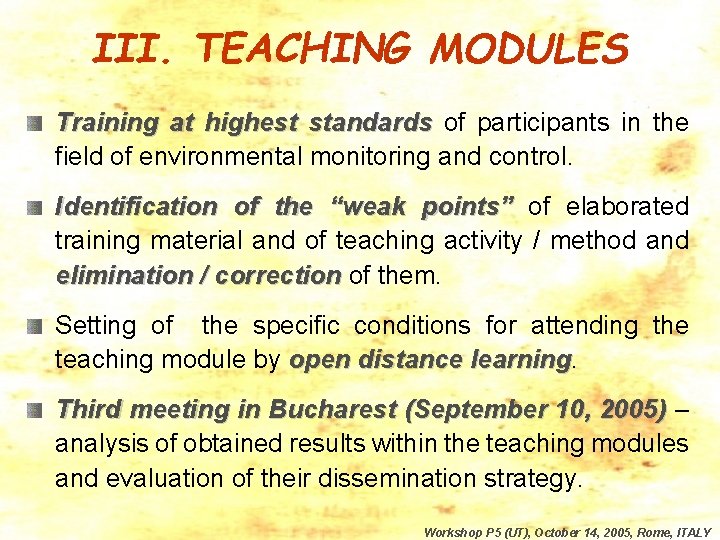 III. TEACHING MODULES

Training at highest standards of participants in the field of environmental monitoring and control.

Identification of the “weak points” of elaborated training material and of teaching activity / method and elimination / correction of them.

Setting of the specific conditions for attending the teaching module by open distance learning.

Third meeting in Bucharest (September 10, 2005) – analysis of obtained results within the teaching modules and evaluation of their dissemination strategy.

Workshop P5 (UT), October 14, 2005, Rome, ITALY